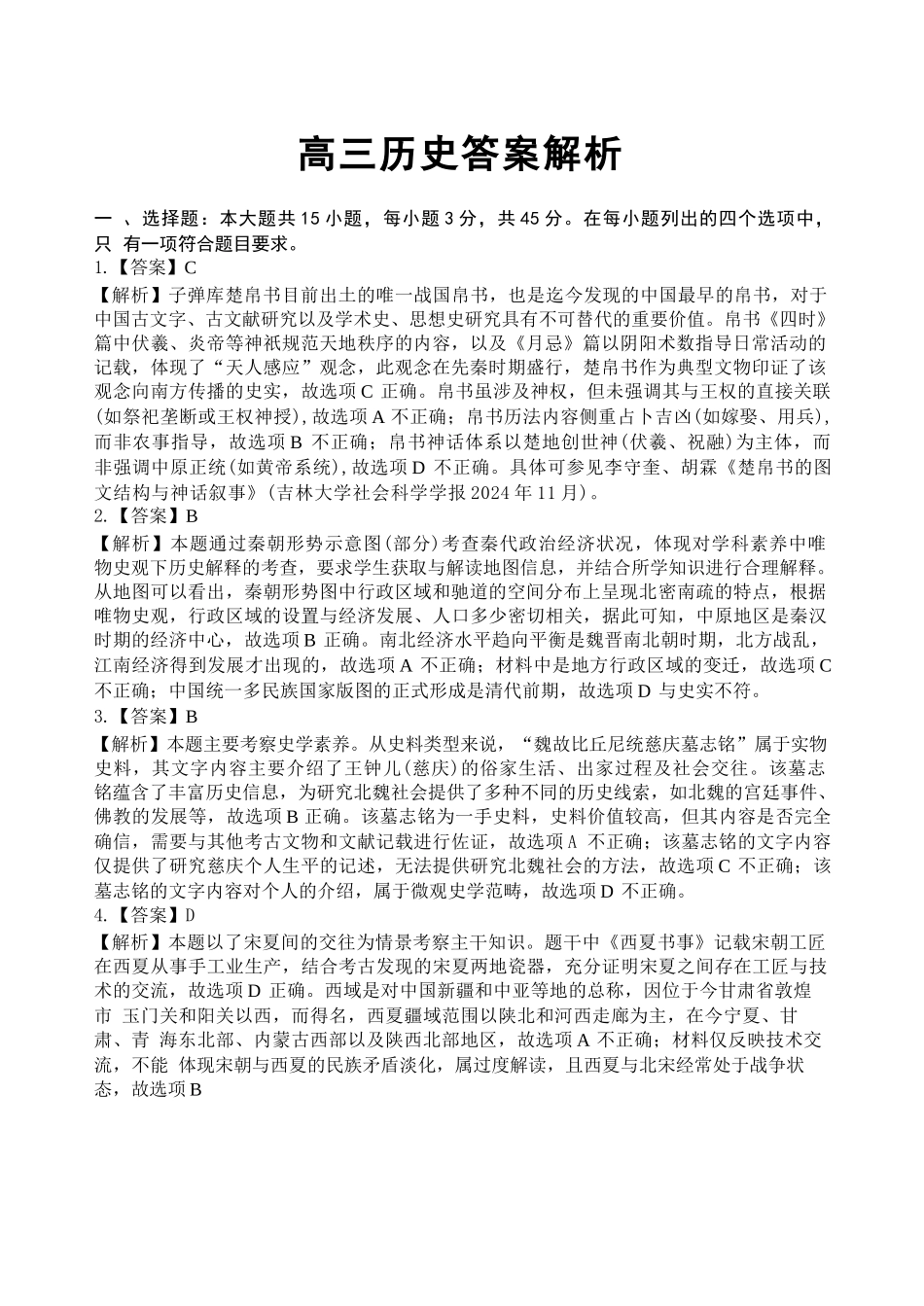 高三历史答案解析

一 、选择题：本大题共 15 小题，每小题 3 分，共 45 分。在每小题列出的四个选项中，只 有一项符合题目要求。

1.【答案】C

【解析】子弹库楚帛书目前出土的唯一战国帛书，也是迄今发现的中国最早的帛书，对于中国古文字、古文献研究以及学术史、思想史研究具有不可替代的重要价值。帛书《四时》篇中伏羲、炎帝等神祇规范天地秩序的内容，以及《月忌》篇以阴阳术数指导日常活动的记载，体现了“天人感应”观念，此观念在先秦时期盛行，楚帛书作为典型文物印证了该观念向南方传播的史实，故选项 C 正确。帛书虽涉及神权，但未强调其与王权的直接关联(如祭祀垄断或王权神授)，故选项 A 不正确；帛书历法内容侧重占卜吉凶(如嫁娶、用兵)，而非农事指导，故选项 B 不正确；帛书神话体系以楚地创世神(伏羲、祝融)为主体，而非强调中原正统(如黄帝系统)，故选项 D 不正确。具体可参见李守奎、胡霖《楚帛书的图文结构与神话叙事》(吉林大学社会科学学报 2024 年 11 月)。

2.【答案】B

【解析】本题通过秦朝形势示意图(部分)考查秦代政治经济状况，体现对学科素养中唯物史观下历史解释的考查，要求学生获取与解读地图信息，并结合所学知识进行合理解释。从地图可以看出，秦朝形势图中行政区域和驰道的空间分布上呈现北密南疏的特点，根据唯物史观，行政区域的设置与经济发展、人口多少密切相关，据此可知，中原地区是秦汉时期的经济中心，故选项 B 正确。南北经济水平趋向平衡是魏晋南北朝时期，北方战乱，江南经济得到发展才出现的，故选项 A 不正确；材料中是地方行政区域的变迁，故选项 C 不正确；中国统一多民族国家版图的正式形成是清代前期，故选项 D 与史实不符。

3.【答案】B

【解析】本题主要考察史学素养。从史料类型来说，“魏故比丘尼统慈庆墓志铭”属于实物史料，其文字内容主要介绍了王钟儿(慈庆)的俗家生活、出家过程及社会交往。该墓志铭蕴含了丰富历史信息，为研究北魏社会提供了多种不同的历史线索，如北魏的宫廷事件、佛教的发展等，故选项 B 正确。该墓志铭为一手史料，史料价值较高，但其内容是否完全确信，需要与其他考古文物和文献记载进行佐证，故选项 A 不正确；该墓志铭的文字内容仅提供了研究慈庆个人生平的记述，无法提供研究北魏社会的方法，故选项 C 不正确；该墓志铭的文字内容对个人的介绍，属于微观史学范畴，故选项 D 不正确。

4.【答案】D

【解析】本题以了宋夏间的交往为情景考察主干知识。题干中《西夏书事》记载宋朝工匠在西夏从事手工业生产，结合考古发现的宋夏两地瓷器，充分证明宋夏之间存在工匠与技术的交流，故选项 D 正确。西域是对中国新疆和中亚等地的总称，因位于今甘肃省敦煌市 玉门关和阳关以西，而得名，西夏疆域范围以陕北和河西走廊为主，在今宁夏、甘肃、青 海东北部、内蒙古西部以及陕西北部地区，故选项 A 不正确；材料仅反映技术交流，不能 体现宋朝与西夏的民族矛盾淡化，属过度解读，且西夏与北宋经常处于战争状态，故选项 B